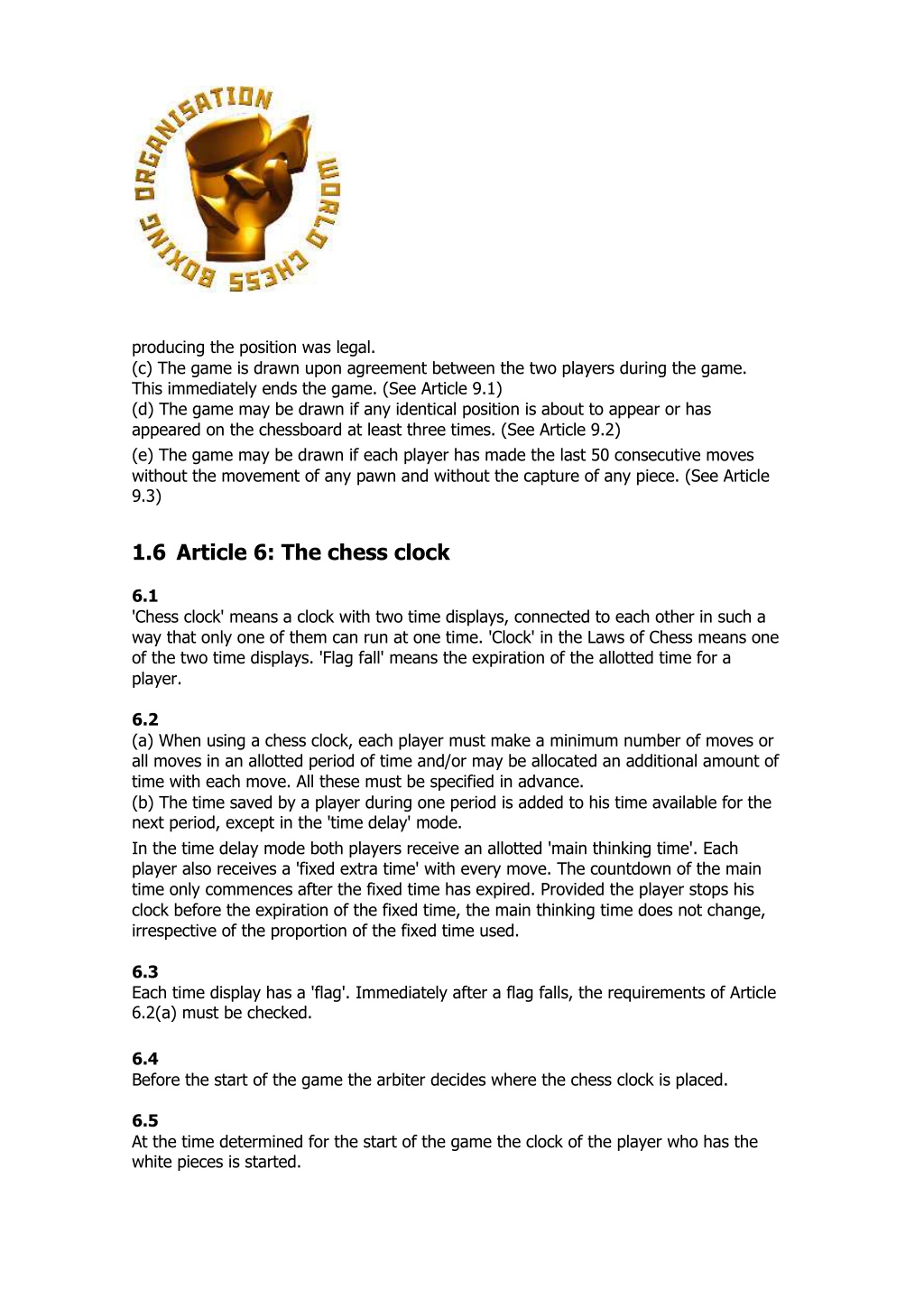 WORLD CHESS BOXING ORGANISATION

producing the position was legal.
(c) The game is drawn upon agreement between the two players during the game. This immediately ends the game. (See Article 9.1)
(d) The game may be drawn if any identical position is about to appear or has appeared on the chessboard at least three times. (See Article 9.2)
(e) The game may be drawn if each player has made the last 50 consecutive moves without the movement of any pawn and without the capture of any piece. (See Article 9.3)

1.6 Article 6: The chess clock

6.1
'Chess clock' means a clock with two time displays, connected to each other in such a way that only one of them can run at one time. 'Clock' in the Laws of Chess means one of the two time displays. 'Flag fall' means the expiration of the allotted time for a player.

6.2
(a) When using a chess clock, each player must make a minimum number of moves or all moves in an allotted period of time and/or may be allocated an additional amount of time with each move. All these must be specified in advance.
(b) The time saved by a player during one period is added to his time available for the next period, except in the 'time delay' mode.
In the time delay mode both players receive an allotted 'main thinking time'. Each player also receives a 'fixed extra time' with every move. The countdown of the main time only commences after the fixed time has expired. Provided the player stops his clock before the expiration of the fixed time, the main thinking time does not change, irrespective of the proportion of the fixed time used.

6.3
Each time display has a 'flag'. Immediately after a flag falls, the requirements of Article 6.2(a) must be checked.

6.4
Before the start of the game the arbiter decides where the chess clock is placed.

6.5
At the time determined for the start of the game the clock of the player who has the white pieces is started.